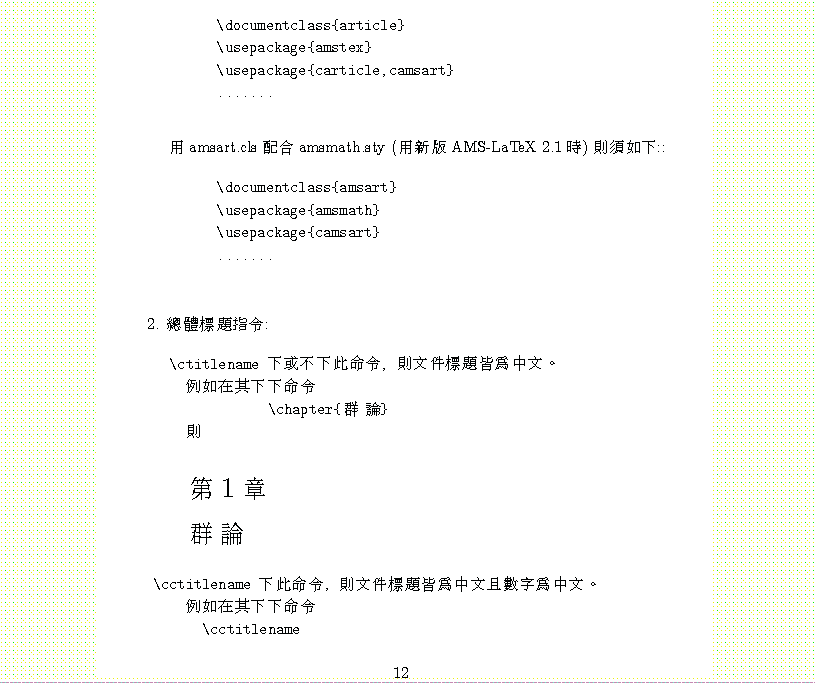 \documentclass{article}
\usepackage{amstex}
\usepackage{carticle,camsart}
.......

用 amsart.cls 配合 amsmath.sty (用新版 AMS-LaTeX 2.1 時) 則須如下::

\documentclass{amsart}
\usepackage{amsmath}
\usepackage{camsart}
.......

2. 總體標題指令:

\ctitlename 下或不下此命令, 則文件標題皆爲中文。
例如在其下下命令
\chapter{群 論}
則

第 1 章
群 論

\cctitlename 下此命令, 則文件標題皆爲中文且數字爲中文。
例如在其下下命令
\cctitlename

12